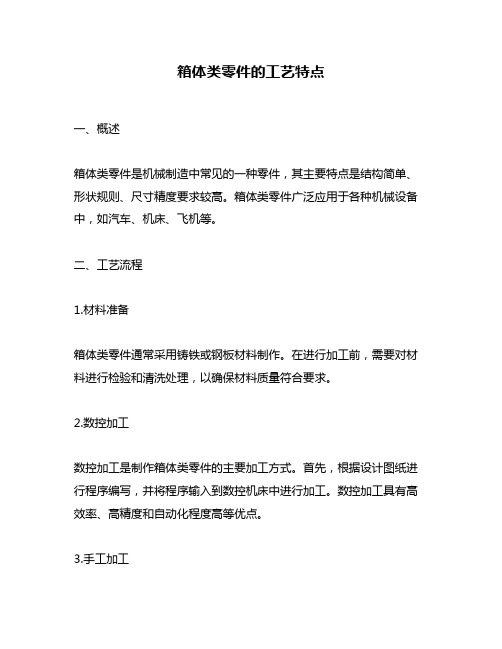 箱体类零件的工艺特点

一、概述

箱体类零件是机械制造中常见的一种零件，其主要特点是结构简单、形状规则、尺寸精度要求较高。箱体类零件广泛应用于各种机械设备中，如汽车、机床、飞机等。

二、工艺流程

1.材料准备

箱体类零件通常采用铸铁或钢板材料制作。在进行加工前，需要对材料进行检验和清洗处理，以确保材料质量符合要求。

2.数控加工

数控加工是制作箱体类零件的主要加工方式。首先，根据设计图纸进行程序编写，并将程序输入到数控机床中进行加工。数控加工具有高效率、高精度和自动化程度高等优点。

3.手工加工